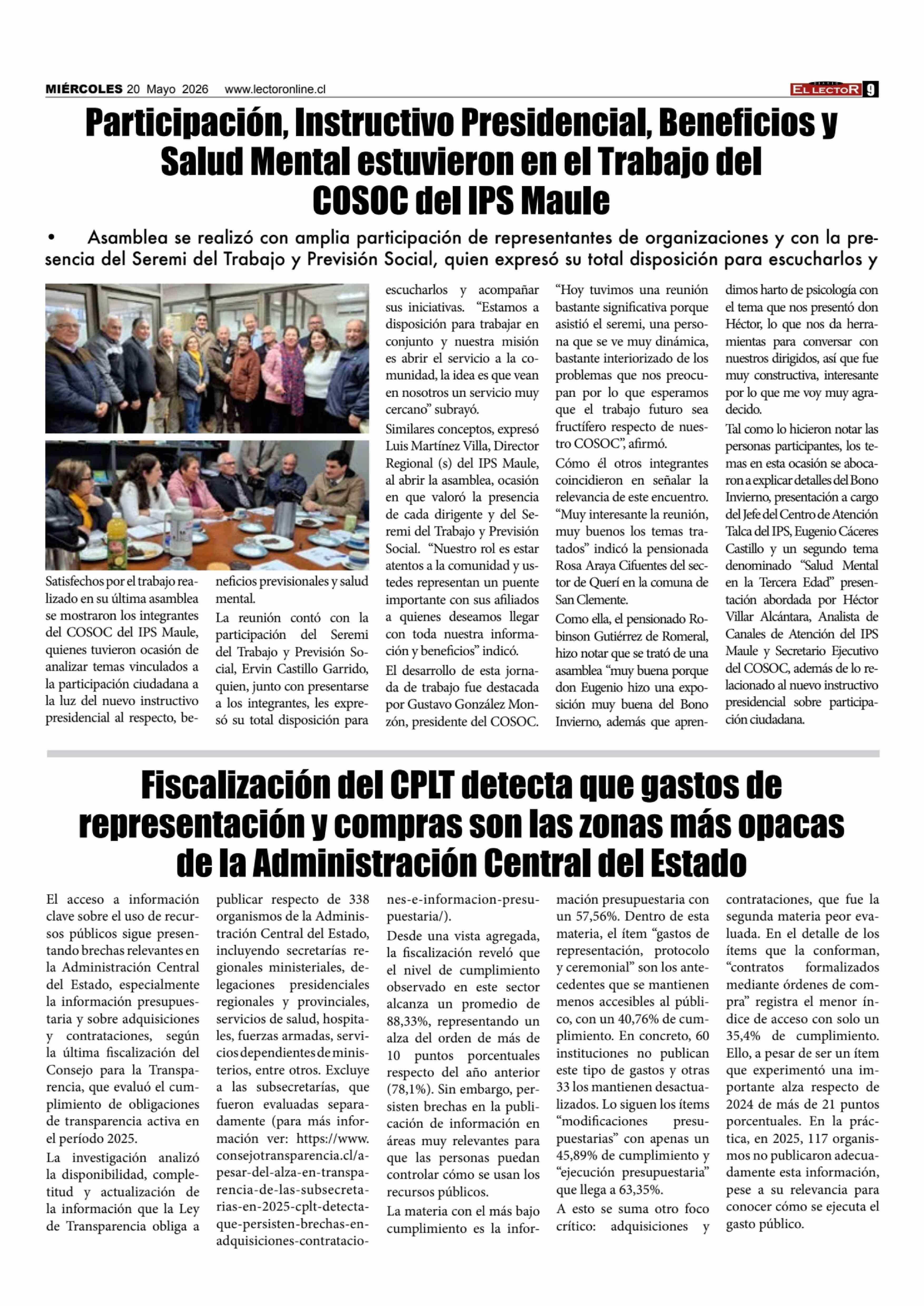 MIÉRCOLES 20 Mayo 2026 www.lectoronline.cl

EL LECTOR 9

Participación, Instructivo Presidencial, Beneficios y Salud Mental estuvieron en el Trabajo del COSOC del IPS Maule

• Asamblea se realizó con amplia participación de representantes de organizaciones y con la presencia del Seremi del Trabajo y Previsión Social, quien expresó su total disposición para escucharlos y

Satisfechos por el trabajo realizado en su última asamblea se mostraron los integrantes del COSOC del IPS Maule, quienes tuvieron ocasión de analizar temas vinculados a la participación ciudadana a la luz del nuevo instructivo presidencial al respecto, beneficios previsionales y salud mental.

La reunión contó con la participación del Seremi del Trabajo y Previsión Social, Ervin Castillo Garrido, quien, junto con presentarse a los integrantes, les expresó su total disposición para escucharlos y acompañar sus iniciativas. "Estamos a disposición para trabajar en conjunto y nuestra misión es abrir el servicio a la comunidad, la idea es que vean en nosotros un servicio muy cercano" subrayó.

Similares conceptos, expresó Luis Martínez Villa, Director Regional (s) del IPS Maule, al abrir la asamblea, ocasión en que valoró la presencia de cada dirigente y del Seremi del Trabajo y Previsión Social. "Nuestro rol es estar atentos a la comunidad y ustedes representan un puente importante con sus afiliados a quienes deseamos llegar con toda nuestra información y beneficios" indicó.

El desarrollo de esta jornada de trabajo fue destacada por Gustavo González Monzón, presidente del COSOC. "Hoy tuvimos una reunión bastante significativa porque asistió el seremi, una persona que se ve muy dinámica, bastante interiorizado de los problemas que nos preocupan por lo que esperamos que el trabajo futuro sea fructífero respecto de nuestro COSOC", afirmó.

Cómo él otros integrantes coincidieron en señalar la relevancia de este encuentro. "Muy interesante la reunión, muy buenos los temas tratados" indicó la pensionada Rosa Araya Cifuentes del sector de Querí en la comuna de San Clemente.

Como ella, el pensionado Robinson Gutiérrez de Romeral, hizo notar que se trató de una asamblea "muy buena porque don Eugenio hizo una exposición muy buena del Bono Invierno, además que aprendimos harto de psicología con el tema que nos presentó don Héctor, lo que nos da herramientas para conversar con nuestros dirigidos, así que fue muy constructiva, interesante por lo que me voy muy agradecido.

Tal como lo hicieron notar las personas participantes, los temas en esta ocasión se abocaron a explicar detalles del Bono Invierno, presentación a cargo del Jefe del Centro de Atención Talca del IPS, Eugenio Cáceres Castillo y un segundo tema denominado "Salud Mental en la Tercera Edad" presentación abordada por Héctor Villar Alcántara, Analista de Canales de Atención del IPS Maule y Secretario Ejecutivo del COSOC, además de lo relacionado al nuevo instructivo presidencial sobre participación ciudadana.

Fiscalización del CPLT detecta que gastos de representación y compras son las zonas más opacas de la Administración Central del Estado

El acceso a información clave sobre el uso de recursos públicos sigue presentando brechas relevantes en la Administración Central del Estado, especialmente la información presupuestaria y sobre adquisiciones y contrataciones, según la última fiscalización del Consejo para la Transparencia, que evaluó el cumplimiento de obligaciones de transparencia activa en el período 2025.

La investigación analizó la disponibilidad, completitud y actualización de la información que la Ley de Transparencia obliga a publicar respecto de 338 organismos de la Administración Central del Estado, incluyendo secretarías regionales ministeriales, delegaciones presidenciales regionales y provinciales, servicios de salud, hospitales, fuerzas armadas, servicios dependientes de ministerios, entre otros. Excluye a las subsecretarías, que fueron evaluadas separadamente (para más información ver: https://www.consejotransparencia.cl/a-pesar-del-alza-en-transparencia-de-las-subsecretarias-en-2025-cplt-detecta-que-persisten-brechas-en-adquisiciones-contrataciones-e-informacion-presupuestaria/).

Desde una vista agregada, la fiscalización reveló que el nivel de cumplimiento observado en este sector alcanza un promedio de 88,33%, representando un alza del orden de más de 10 puntos porcentuales respecto del año anterior (78,1%). Sin embargo, persisten brechas en la publicación de información en áreas muy relevantes para que las personas puedan controlar cómo se usan los recursos públicos.

La materia con el más bajo cumplimiento es la información presupuestaria con un 57,56%. Dentro de esta materia, el ítem "gastos de representación, protocolo y ceremonial" son los antecedentes que se mantienen menos accesibles al público, con un 40,76% de cumplimiento. En concreto, 60 instituciones no publican este tipo de gastos y otras 33 los mantienen desactualizados. Lo siguen los ítems "modificaciones presupuestarias" con apenas un 45,89% de cumplimiento y "ejecución presupuestaria" que llega a 63,35%.

A esto se suma otro foco crítico: adquisiciones y contrataciones, que fue la segunda materia peor evaluada. En el detalle de los ítems que la conforman, "contratos formalizados mediante órdenes de compra" registra el menor índice de acceso con solo un 35,4% de cumplimiento. Ello, a pesar de ser un ítem que experimentó una importante alza respecto de 2024 de más de 21 puntos porcentuales. En la práctica, en 2025, 117 organismos no publicaron adecuadamente esta información, pese a su relevancia para conocer cómo se ejecuta el gasto público.